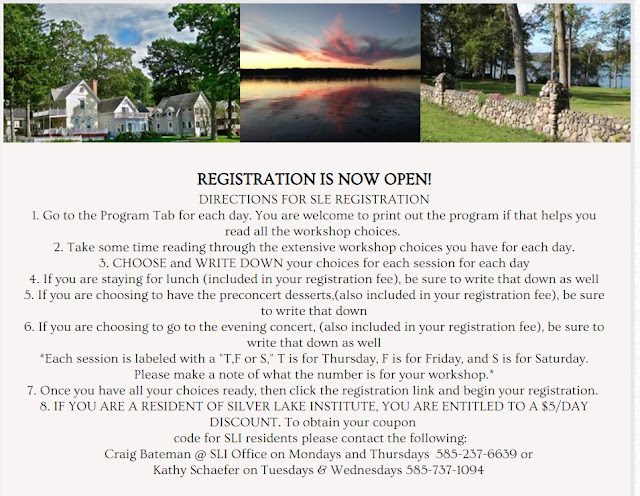 REGISTRATION IS NOW OPEN!
DIRECTIONS FOR SLE REGISTRATION
1. Go to the Program Tab for each day. You are welcome to print out the program if that helps you read all the workshop choices.
2. Take some time reading through the extensive workshop choices you have for each day.
3. CHOOSE and WRITE DOWN your choices for each session for each day
4. If you are staying for lunch (included in your registration fee), be sure to write that down as well
5. If you are choosing to have the preconcert desserts,(also included in your registration fee), be sure to write that down
6. If you are choosing to go to the evening concert, (also included in your registration fee), be sure to write that down as well
*Each session is labeled with a "T,F or S," T is for Thursday, F is for Friday, and S is for Saturday. Please make a note of what the number is for your workshop.*
7. Once you have all your choices ready, then click the registration link and begin your registration.
8. IF YOU ARE A RESIDENT OF SILVER LAKE INSTITUTE, YOU ARE ENTITLED TO A $5/DAY DISCOUNT. To obtain your coupon code for SLI residents please contact the following:
Craig Bateman @ SLI Office on Mondays and Thursdays 585-237-6639 or
Kathy Schaefer on Tuesdays & Wednesdays 585-737-1094